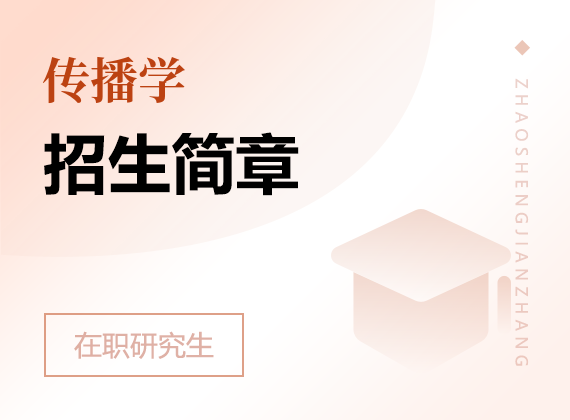 传播学
招生简章
在职研究生
ZHAOSHENGJIANZHANG